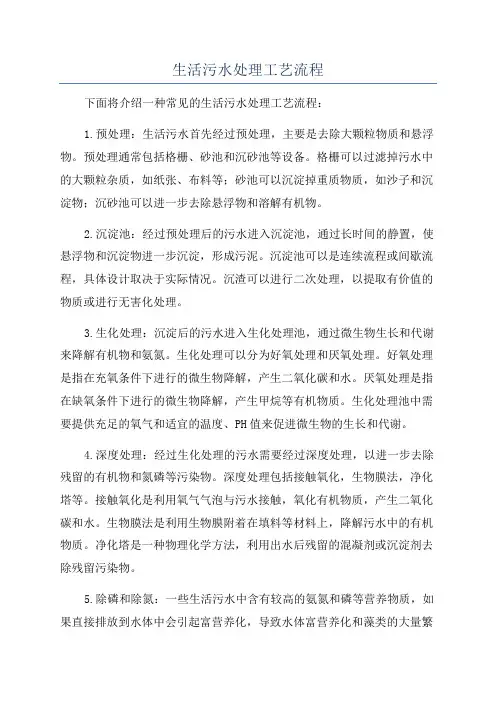 生活污水处理工艺流程

下面将介绍一种常见的生活污水处理工艺流程：

1.预处理：生活污水首先经过预处理，主要是去除大颗粒物质和悬浮物。预处理通常包括格栅、砂池和沉砂池等设备。格栅可以过滤掉污水中的大颗粒杂质，如纸张、布料等；砂池可以沉淀掉重质物质，如沙子和沉淀物；沉砂池可以进一步去除悬浮物和溶解有机物。

2.沉淀池：经过预处理后的污水进入沉淀池，通过长时间的静置，使悬浮物和沉淀物进一步沉淀，形成污泥。沉淀池可以是连续流程或间歇流程，具体设计取决于实际情况。沉渣可以进行二次处理，以提取有价值的物质或进行无害化处理。

3.生化处理：沉淀后的污水进入生化处理池，通过微生物生长和代谢来降解有机物和氨氮。生化处理可以分为好氧处理和厌氧处理。好氧处理是指在充氧条件下进行的微生物降解，产生二氧化碳和水。厌氧处理是指在缺氧条件下进行的微生物降解，产生甲烷等有机物质。生化处理池中需要提供充足的氧气和适宜的温度、PH值来促进微生物的生长和代谢。

4.深度处理：经过生化处理的污水需要经过深度处理，以进一步去除残留的有机物和氮磷等污染物。深度处理包括接触氧化，生物膜法，净化塔等。接触氧化是利用氧气气泡与污水接触，氧化有机物质，产生二氧化碳和水。生物膜法是利用生物膜附着在填料等材料上，降解污水中的有机物质。净化塔是一种物理化学方法，利用出水后残留的混凝剂或沉淀剂去除残留污染物。

5.除磷和除氮：一些生活污水中含有较高的氨氮和磷等营养物质，如果直接排放到水体中会引起富营养化，导致水体富营养化和藻类的大量繁